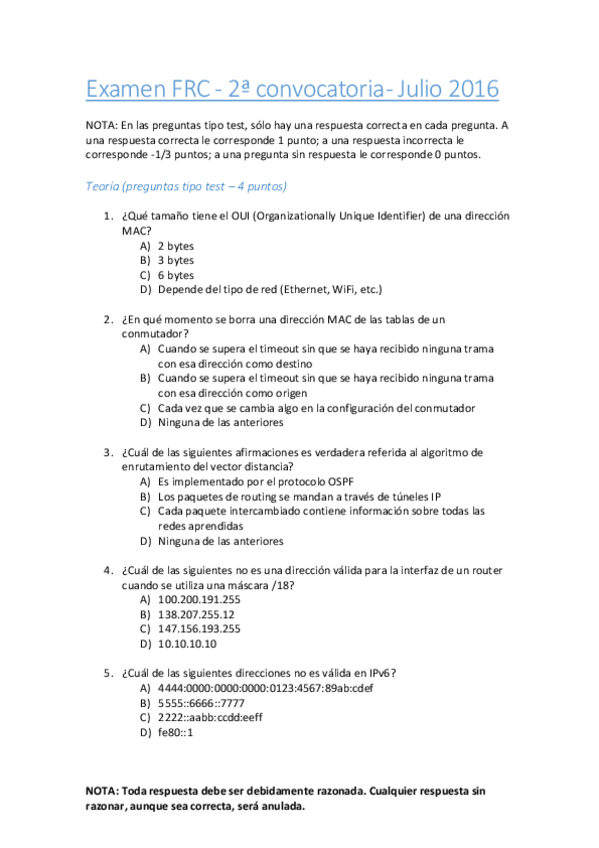 Examen FRC - 2ª convocatoria- Julio 2016

NOTA: En las preguntas tipo test, sólo hay una respuesta correcta en cada pregunta. A una respuesta correcta le corresponde 1 punto; a una respuesta incorrecta le corresponde -1/3 puntos; a una pregunta sin respuesta le corresponde 0 puntos.

Teoría (preguntas tipo test – 4 puntos)

1. ¿Qué tamaño tiene el OUI (Organizationally Unique Identifier) de una dirección MAC?
A) 2 bytes
B) 3 bytes
C) 6 bytes
D) Depende del tipo de red (Ethernet, WiFi, etc.)

2. ¿En qué momento se borra una dirección MAC de las tablas de un conmutador?
A) Cuando se supera el timeout sin que se haya recibido ninguna trama con esa dirección como destino
B) Cuando se supera el timeout sin que se haya recibido ninguna trama con esa dirección como origen
C) Cada vez que se cambia algo en la configuración del conmutador
D) Ninguna de las anteriores

3. ¿Cuál de las siguientes afirmaciones es verdadera referida al algoritmo de enrutamiento del vector distancia?
A) Es implementado por el protocolo OSPF
B) Los paquetes de routing se mandan a través de túneles IP
C) Cada paquete intercambiado contiene información sobre todas las redes aprendidas
D) Ninguna de las anteriores

4. ¿Cuál de las siguientes no es una dirección válida para la interfaz de un router cuando se utiliza una máscara /18?
A) 100.200.191.255
B) 138.207.255.12
C) 147.156.193.255
D) 10.10.10.10

5. ¿Cuál de las siguientes direcciones no es válida en IPv6?
A) 4444:0000:0000:0000:0123:4567:89ab:cdef
B) 5555::6666::7777
C) 2222::aabb:ccdd:eeff
D) fe80::1

NOTA: Toda respuesta debe ser debidamente razonada. Cualquier respuesta sin razonar, aunque sea correcta, será anulada.